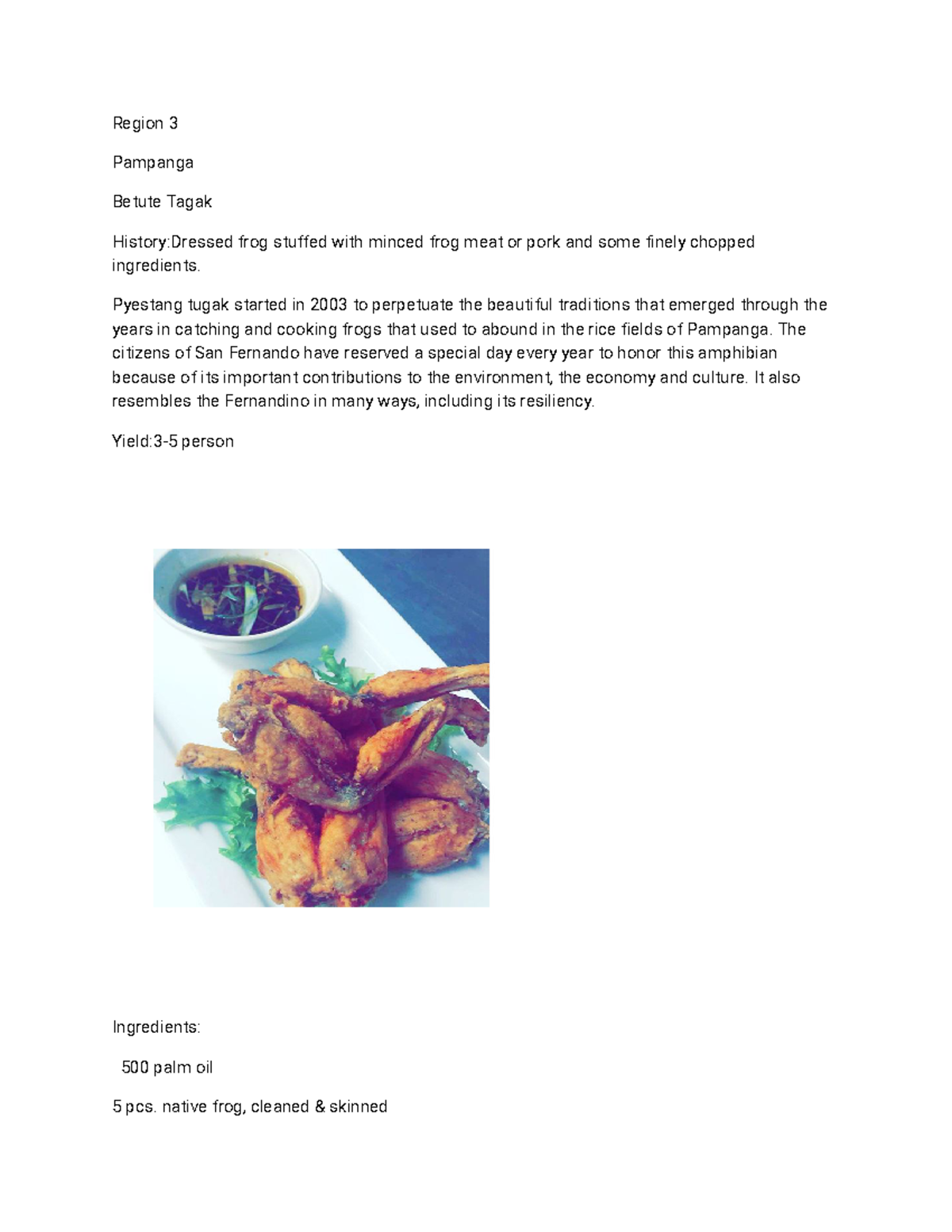 Region 3

Pampanga

Betute Tagak

History:Dressed frog stuffed with minced frog meat or pork and some finely chopped ingredients.

Pyestang tugak started in 2003 to perpetuate the beautiful traditions that emerged through the years in catching and cooking frogs that used to abound in the rice fields of Pampanga. The citizens of San Fernando have reserved a special day every year to honor this amphibian because of its important contributions to the environment, the economy and culture. It also resembles the Fernandino in many ways, including its resiliency.

Yield:3-5 person

Ingredients:

500 palm oil

5 pcs. native frog, cleaned & skinned